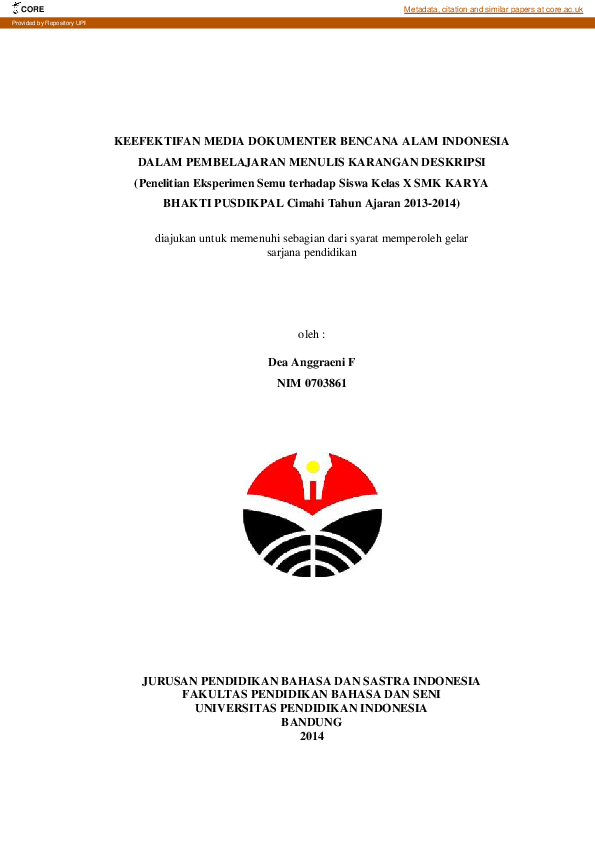 CORE

Metadata, citation and similar papers at core.ac.uk

Provided by Repository UPI

KEEFEKTIFAN MEDIA DOKUMENTER BENCANA ALAM INDONESIA DALAM PEMBELAJARAN MENULIS KARANGAN DESKRIPSI (Penelitian Eksperimen Semu terhadap Siswa Kelas X SMK KARYA BHAKTI PUSDIKPAL Cimahi Tahun Ajaran 2013-2014)

diajukan untuk memenuhi sebagian dari syarat memperoleh gelar sarjana pendidikan

oleh :

Dea Anggraeni F

NIM 0703861

JURUSAN PENDIDIKAN BAHASA DAN SASTRA INDONESIA
FAKULTAS PENDIDIKAN BAHASA DAN SENI
UNIVERSITAS PENDIDIKAN INDONESIA
BANDUNG
2014